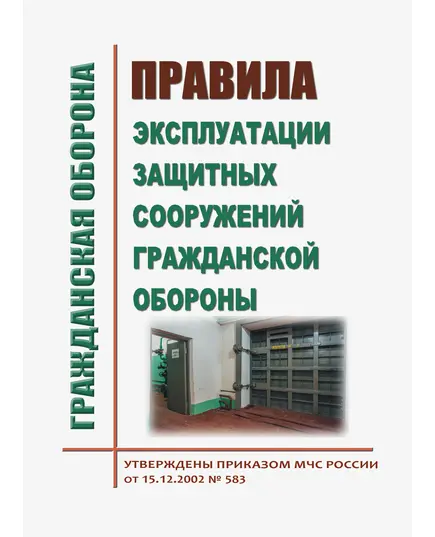 ГРАЖДАНСКАЯ ОБОРОНА

ПРАВИЛА
ЭКСПЛУАТАЦИИ ЗАЩИТНЫХ СООРУЖЕНИЙ ГРАЖДАНСКОЙ ОБОРОНЫ

УТВЕРЖДЕНЫ ПРИКАЗОМ МЧС РОССИИ
ОТ 15.12.2002 № 583